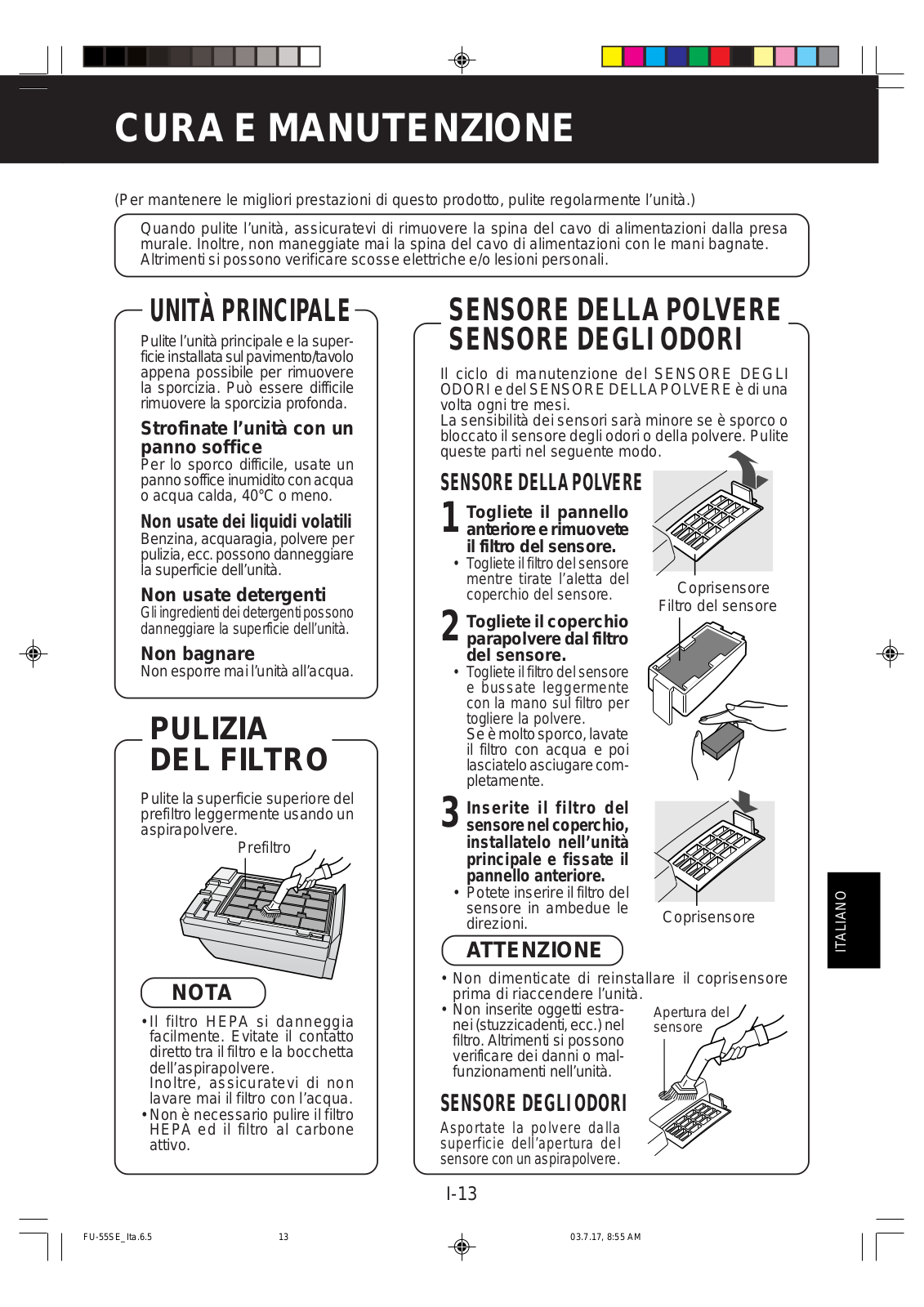 CURA E MANUTENZIONE

(Per mantenere le migliori prestazioni di questo prodotto, pulite regolarmente l'unità.)

Quando pulite l'unità, assicuratevi di rimuovere la spina del cavo di alimentazioni dalla presa murale. Inoltre, non maneggiate mai la spina del cavo di alimentazioni con le mani bagnate. Altrimenti si possono verificare scosse elettriche e/o lesioni personali.

UNITÀ PRINCIPALE

Pulite l'unità principale e la superficie installata sul pavimento/tavolo appena possibile per rimuovere la sporcizia. Può essere difficile rimuovere la sporcizia profonda.

Strofinate l'unità con un panno soffice
Per lo sporco difficile, usate un panno soffice inumidito con acqua o acqua calda, 40°C o meno.

Non usate dei liquidi volatili
Benzina, acquaragia, polvere per pulizia, ecc. possono danneggiare la superficie dell'unità.

Non usate detergenti
Gli ingredienti dei detergenti possono danneggiare la superficie dell'unità.

Non bagnare
Non esporre mai l'unità all'acqua.

PULIZIA DEL FILTRO

Pulite la superficie superiore del prefiltro leggermente usando un aspirapolvere.

Prefiltro

NOTA

• Il filtro HEPA si danneggia facilmente. Evitate il contatto diretto tra il filtro e la bocchetta dell'aspirapolvere.
Inoltre, assicuratevi di non lavare mai il filtro con l'acqua.
• Non è necessario pulire il filtro HEPA ed il filtro al carbone attivo.

SENSORE DELLA POLVERE
SENSORE DEGLI ODORI

Il ciclo di manutenzione del SENSORE DEGLI ODORI e del SENSORE DELLA POLVERE è di una volta ogni tre mesi.
La sensibilità dei sensori sarà minore se è sporco o bloccato il sensore degli odori o della polvere. Pulite queste parti nel seguente modo.

SENSORE DELLA POLVERE

1 Togliete il pannello anteriore e rimuovete il filtro del sensore.
• Togliete il filtro del sensore mentre tirate l'aletta del coperchio del sensore.

Coprisensore
Filtro del sensore

2 Togliete il coperchio parapolvere dal filtro del sensore.
• Togliete il filtro del sensore e bussate leggermente con la mano sul filtro per togliere la polvere.
Se è molto sporco, lavate il filtro con acqua e poi lasciatelo asciugare completamente.

3 Inserite il filtro del sensore nel coperchio, installatelo nell'unità principale e fissate il pannello anteriore.
• Potete inserire il filtro del sensore in ambedue le direzioni.

Coprisensore

ATTENZIONE

• Non dimenticate di reinstallare il coprisensore prima di riaccendere l'unità.
• Non inserite oggetti estranei (stuzzicadenti, ecc.) nel filtro. Altrimenti si possono verificare dei danni o malfunzionamenti nell'unità.

Apertura del sensore

SENSORE DEGLI ODORI

Asportate la polvere dalla superficie dell'apertura del sensore con un aspirapolvere.

ITALIANO

I-13

FU-55SE_Ita.6.5 13 03.7.17, 8:55 AM